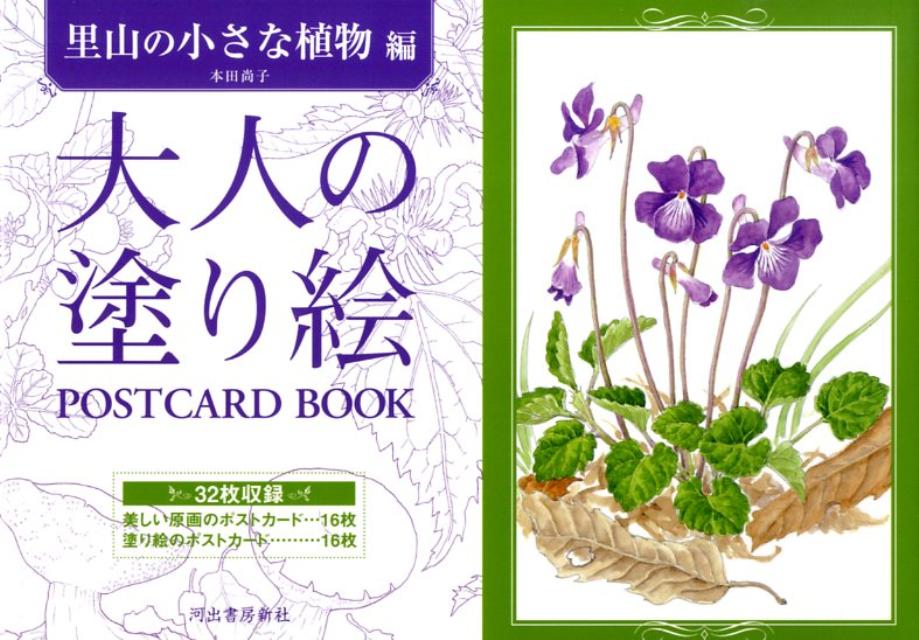 里山の小さな植物 編
本田尚子

大人の塗り絵
POSTCARD BOOK

32枚収録
美しい原画のポストカード…16枚
塗り絵のポストカード………16枚

河出書房新社